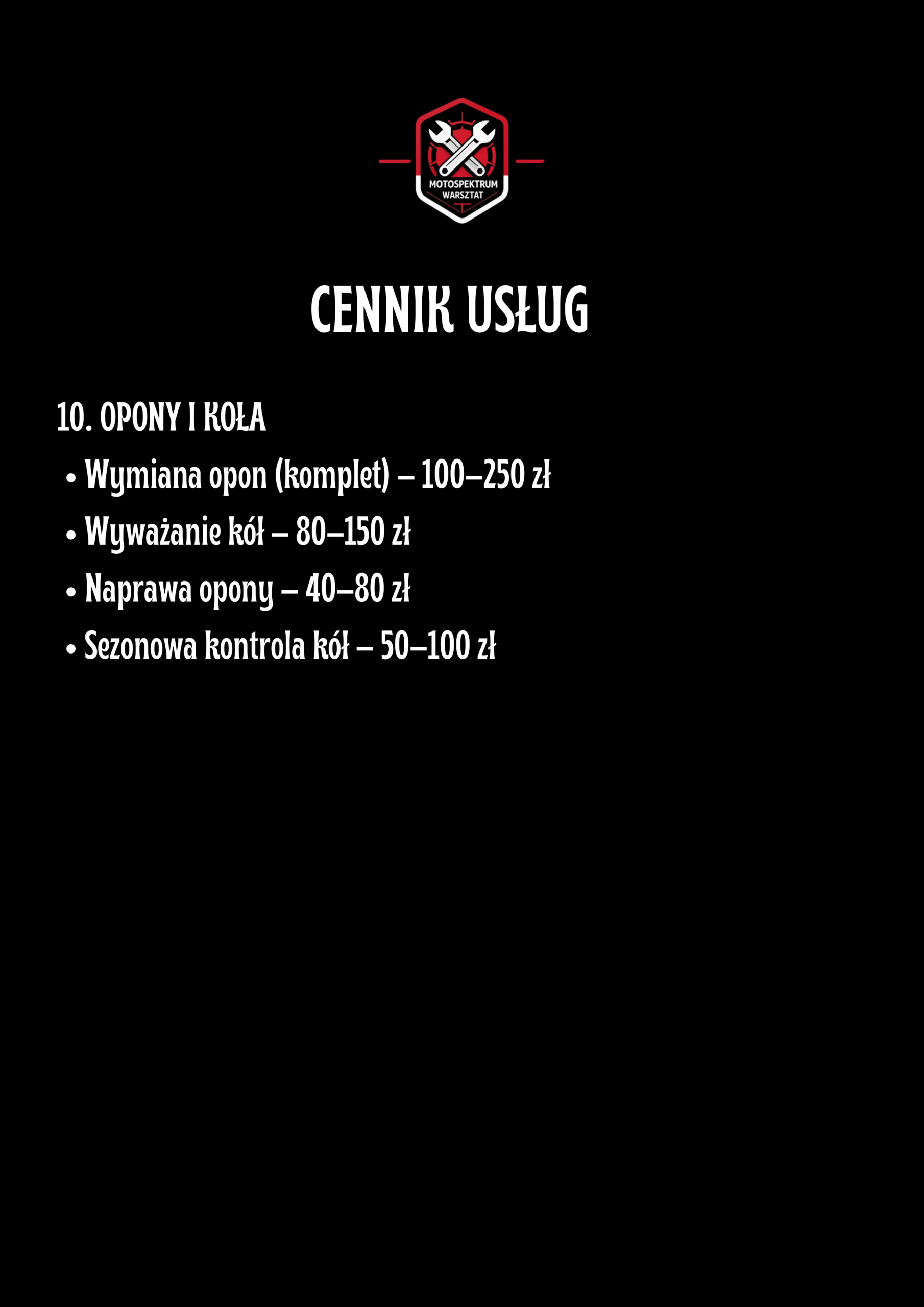 MOTOSPEKTRUM
WARSZTAT

CENNIK USŁUG

10. OPONY I KOŁA

• Wymiana opon (komplet) – 100–250 zł
• Wyważanie kół – 80–150 zł
• Naprawa opony – 40–80 zł
• Sezonowa kontrola kół – 50–100 zł